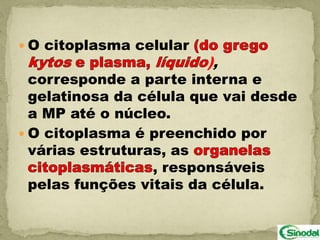 O citoplasma celular (do grego kytos e plasma, líquido), corresponde a parte interna e gelatinosa da célula que vai desde a MP até o núcleo.

O citoplasma é preenchido por várias estruturas, as organelas citoplasmáticas, responsáveis pelas funções vitais da célula.

Sinodal